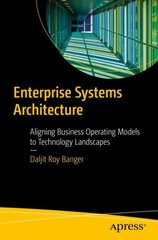 Enterprise Systems Architecture

Aligning Business Operating Models to Technology Landscapes

—

Daljit Roy Banger

apress®